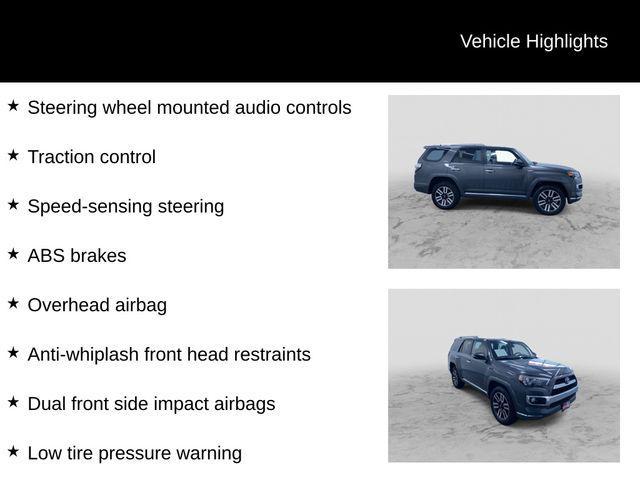 Vehicle Highlights

★ Steering wheel mounted audio controls

★ Traction control

★ Speed-sensing steering

★ ABS brakes

★ Overhead airbag

★ Anti-whiplash front head restraints

★ Dual front side impact airbags

★ Low tire pressure warning